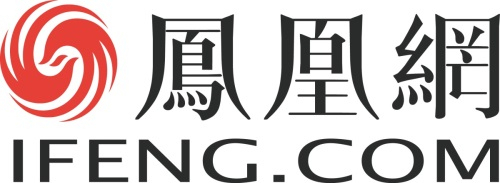 鳳凰網
IFENG.COM